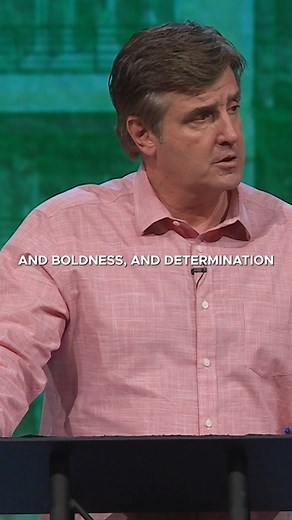 AND BOLDNESS, AND DETERMINATION